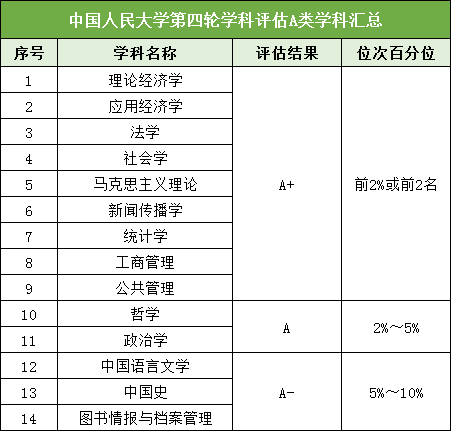 中国人民大学第四轮学科评估A类学科汇总

| 序号 | 学科名称 | 评估结果 | 位次百分位 |
|---|---|---|---|
| 1 | 理论经济学 | A+ | 前2%或前2名 |
| 2 | 应用经济学 | | |
| 3 | 法学 | | |
| 4 | 社会学 | | |
| 5 | 马克思主义理论 | | |
| 6 | 新闻传播学 | | |
| 7 | 统计学 | | |
| 8 | 工商管理 | | |
| 9 | 公共管理 | | |
| 10 | 哲学 | A | 2%～5% |
| 11 | 政治学 | | |
| 12 | 中国语言文学 | A- | 5%～10% |
| 13 | 中国史 | | |
| 14 | 图书情报与档案管理 | | |